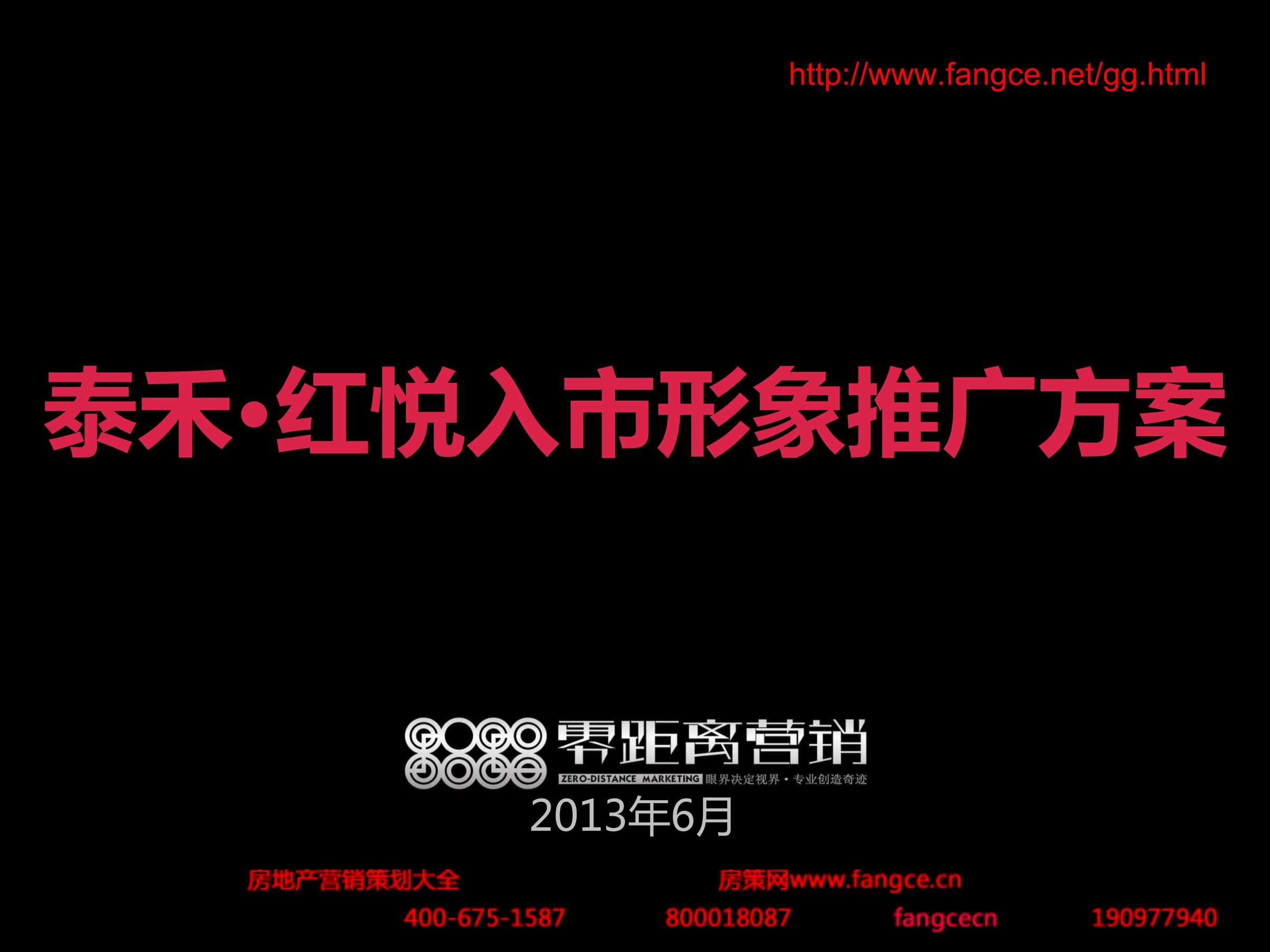 http://www.fangce.net/gg.html

泰禾·红悦入市形象推广方案

零距离营销
ZERO-DISTANCE MARKETING 眼界决定视界·专业创造奇迹
2013年6月

房地产营销策划大全 房策网www.fangce.cn
400-675-1587 800018087 fangcecn 190977940